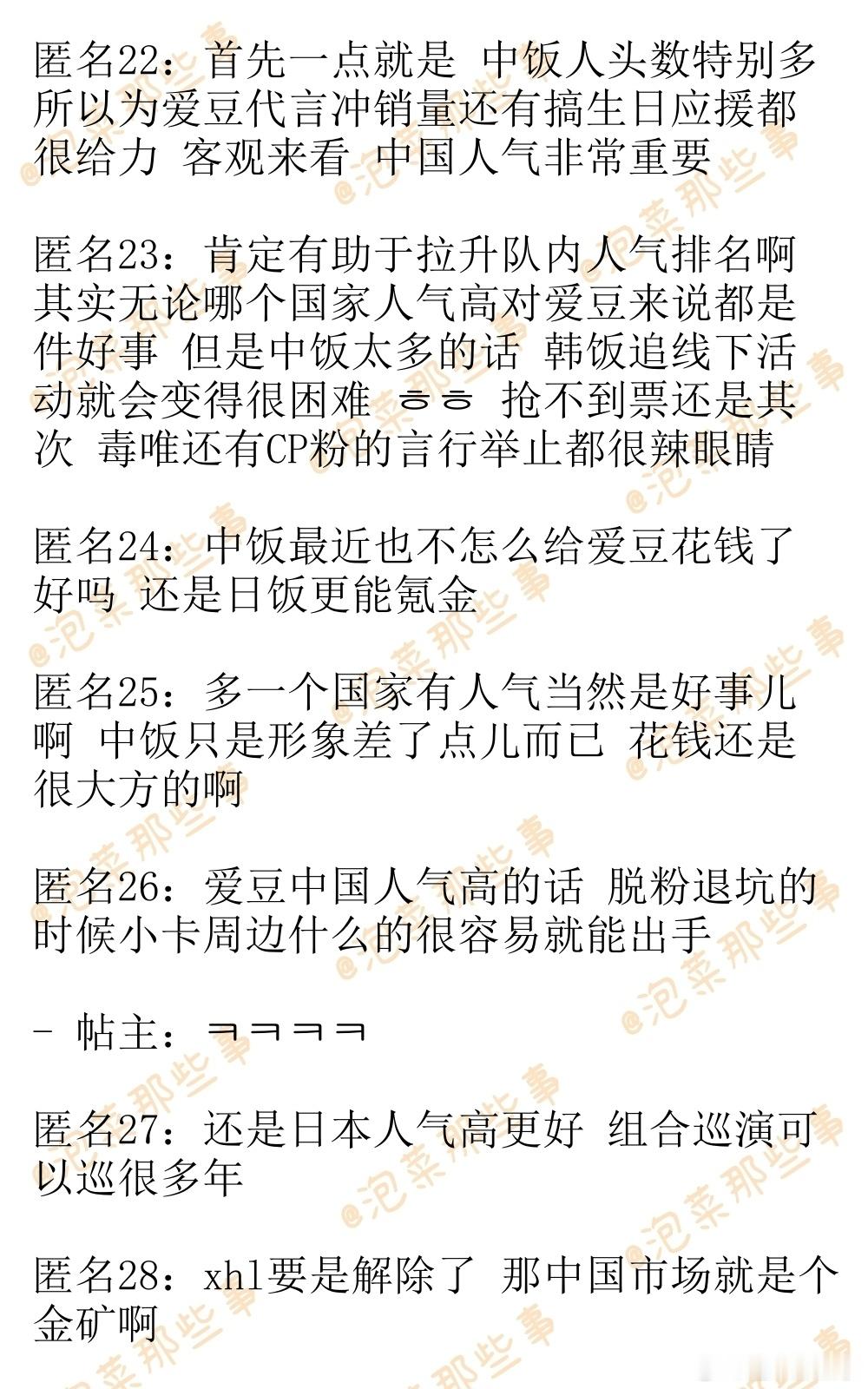 匿名22：首先一点就是 中饭人头数特别多 所以为爱豆代言冲销量还有搞生日应援都很给力 客观来看 中国人气非常重要

匿名23：肯定有助于拉升队内人气排名啊 其实无论哪个国家人气高对爱豆来说都是件好事 但是中饭太多的话 韩饭追线下活动就会变得很困难 ㅎㅎ 抢不到票还是其次 毒唯还有CP粉的言行举止都很辣眼睛

匿名24：中饭最近也不怎么给爱豆花钱了好吗 还是日饭更能氪金

匿名25：多一个国家有人气当然是好事儿啊 中饭只是形象差了点儿而已 花钱还是很大方的啊

匿名26：爱豆中国人气高的话 脱粉退坑的时候小卡周边什么的很容易就能出手

- 帖主：ㅋㅋㅋㅋ

匿名27：还是日本人气高更好 组合巡演可以巡很多年

匿名28：xhl要是解除了 那中国市场就是个金矿啊

@泡菜那些事